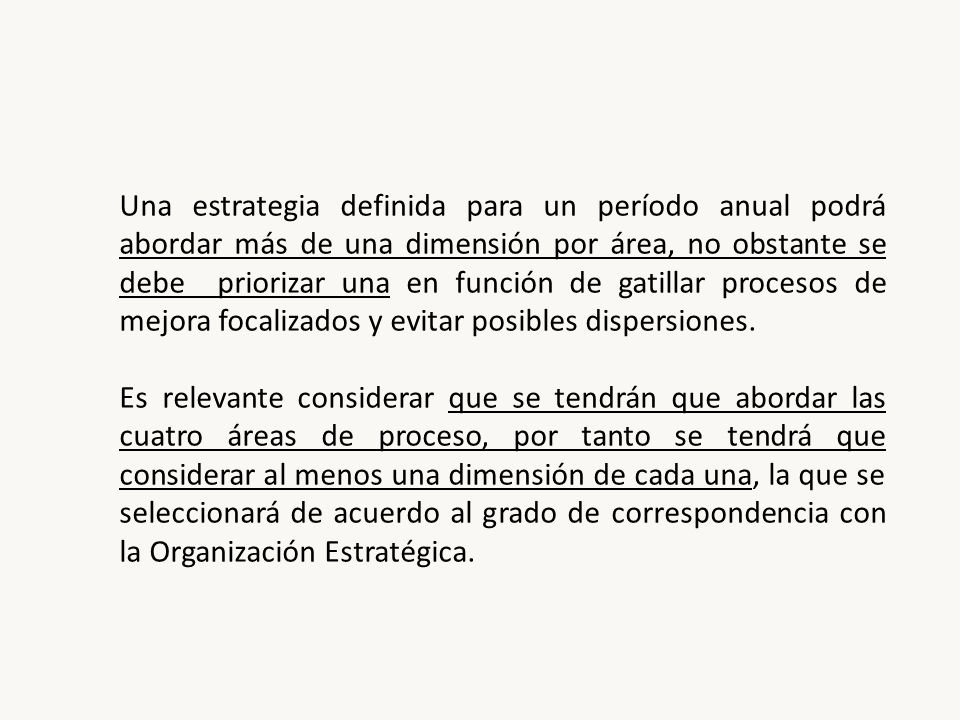 Una estrategia definida para un período anual podrá abordar más de una dimensión por área, no obstante se debe priorizar una en función de gatillar procesos de mejora focalizados y evitar posibles dispersiones.

Es relevante considerar que se tendrán que abordar las cuatro áreas de proceso, por tanto se tendrá que considerar al menos una dimensión de cada una, la que se seleccionará de acuerdo al grado de correspondencia con la Organización Estratégica.